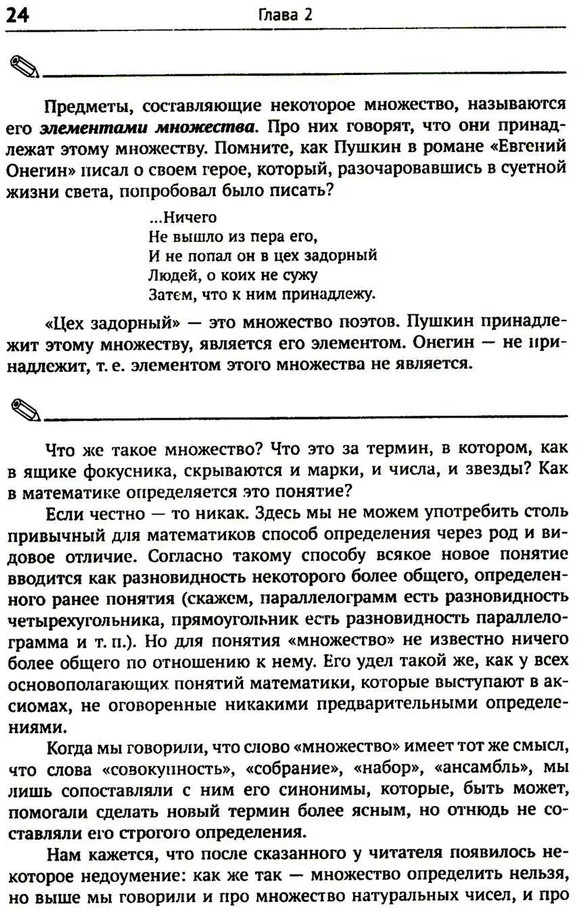 24 Глава 2

Предметы, составляющие некоторое множество, называются его элементами множества. Про них говорят, что они принадлежат этому множеству. Помните, как Пушкин в романе «Евгений Онегин» писал о своем герое, который, разочаровавшись в суетной жизни света, попробовал было писать?

...Ничего
Не вышло из пера его,
И не попал он в цех задорный
Людей, о коих не сужу
Затем, что к ним принадлежу.

«Цех задорный» — это множество поэтов. Пушкин принадлежит этому множеству, является его элементом. Онегин — не принадлежит, т. е. элементом этого множества не является.

Что же такое множество? Что это за термин, в котором, как в ящике фокусника, скрываются и марки, и числа, и звезды? Как в математике определяется это понятие?

Если честно — то никак. Здесь мы не можем употребить столь привычный для математиков способ определения через род и видовое отличие. Согласно такому способу всякое новое понятие вводится как разновидность некоторого более общего, определенного ранее понятия (скажем, параллелограмм есть разновидность четырехугольника, прямоугольник есть разновидность параллелограмма и т. п.). Но для понятия «множество» не известно ничего более общего по отношению к нему. Его удел такой же, как у всех основополагающих понятий математики, которые выступают в аксиомах, не оговоренные никакими предварительными определениями.

Когда мы говорили, что слово «множество» имеет тот же смысл, что слова «совокупность», «собрание», «набор», «ансамбль», мы лишь сопоставляли с ним его синонимы, которые, быть может, помогали сделать новый термин более ясным, но отнюдь не составляли его строгого определения.

Нам кажется, что после сказанного у читателя появилось некоторое недоумение: как же так — множество определить нельзя, но выше мы говорили и про множество натуральных чисел, и про